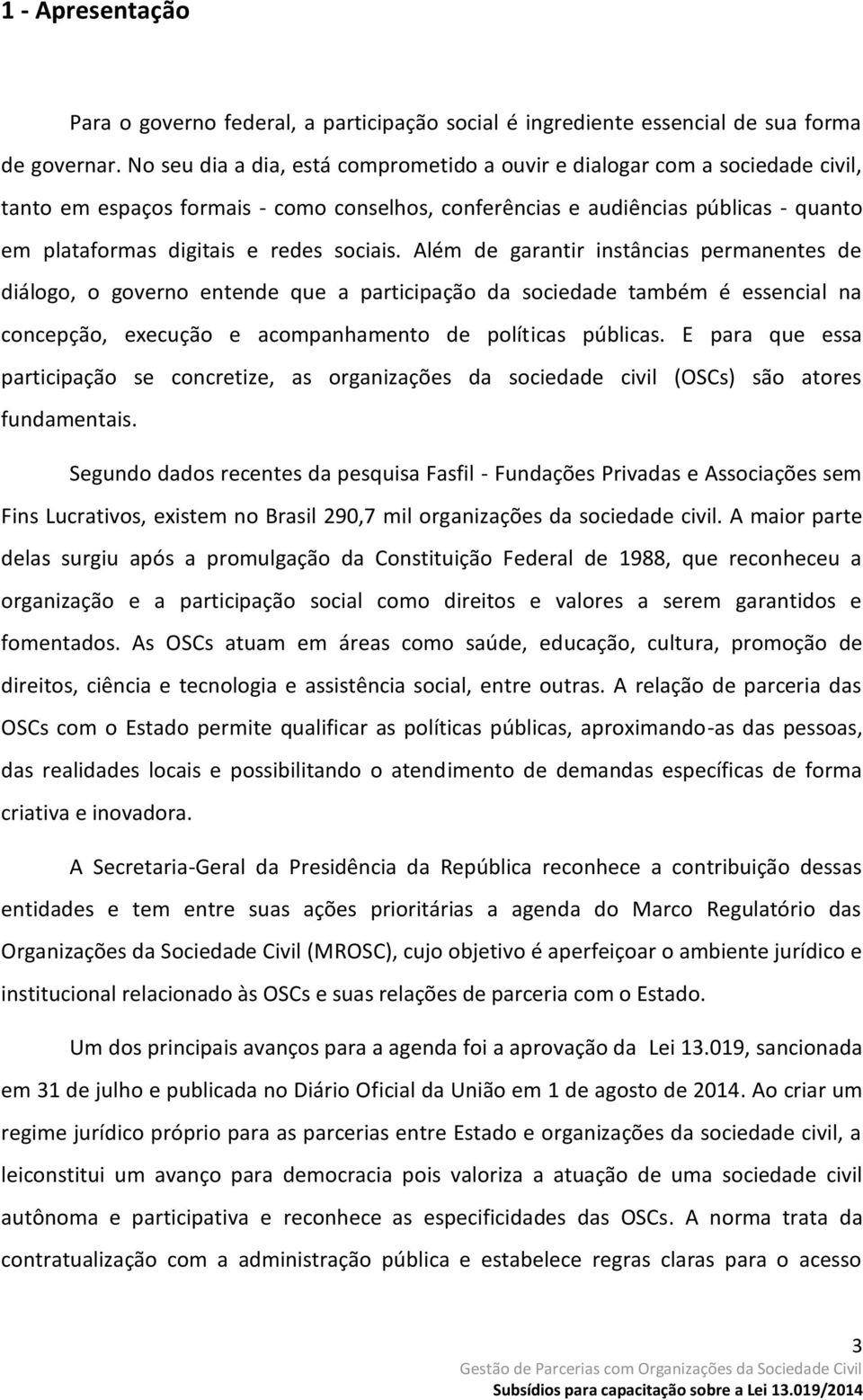 1 - Apresentação

Para o governo federal, a participação social é ingrediente essencial de sua forma de governar. No seu dia a dia, está comprometido a ouvir e dialogar com a sociedade civil, tanto em espaços formais - como conselhos, conferências e audiências públicas - quanto em plataformas digitais e redes sociais. Além de garantir instâncias permanentes de diálogo, o governo entende que a participação da sociedade também é essencial na concepção, execução e acompanhamento de políticas públicas. E para que essa participação se concretize, as organizações da sociedade civil (OSCs) são atores fundamentais.

Segundo dados recentes da pesquisa Fasfil - Fundações Privadas e Associações sem Fins Lucrativos, existem no Brasil 290,7 mil organizações da sociedade civil. A maior parte delas surgiu após a promulgação da Constituição Federal de 1988, que reconheceu a organização e a participação social como direitos e valores a serem garantidos e fomentados. As OSCs atuam em áreas como saúde, educação, cultura, promoção de direitos, ciência e tecnologia e assistência social, entre outras. A relação de parceria das OSCs com o Estado permite qualificar as políticas públicas, aproximando-as das pessoas, das realidades locais e possibilitando o atendimento de demandas específicas de forma criativa e inovadora.

A Secretaria-Geral da Presidência da República reconhece a contribuição dessas entidades e tem entre suas ações prioritárias a agenda do Marco Regulatório das Organizações da Sociedade Civil (MROSC), cujo objetivo é aperfeiçoar o ambiente jurídico e institucional relacionado às OSCs e suas relações de parceria com o Estado.

Um dos principais avanços para a agenda foi a aprovação da Lei 13.019, sancionada em 31 de julho e publicada no Diário Oficial da União em 1 de agosto de 2014. Ao criar um regime jurídico próprio para as parcerias entre Estado e organizações da sociedade civil, a leiconstitui um avanço para democracia pois valoriza a atuação de uma sociedade civil autônoma e participativa e reconhece as especificidades das OSCs. A norma trata da contratualização com a administração pública e estabelece regras claras para o acesso

3
Gestão de Parcerias com Organizações da Sociedade Civil
Subsídios para capacitação sobre a Lei 13.019/2014